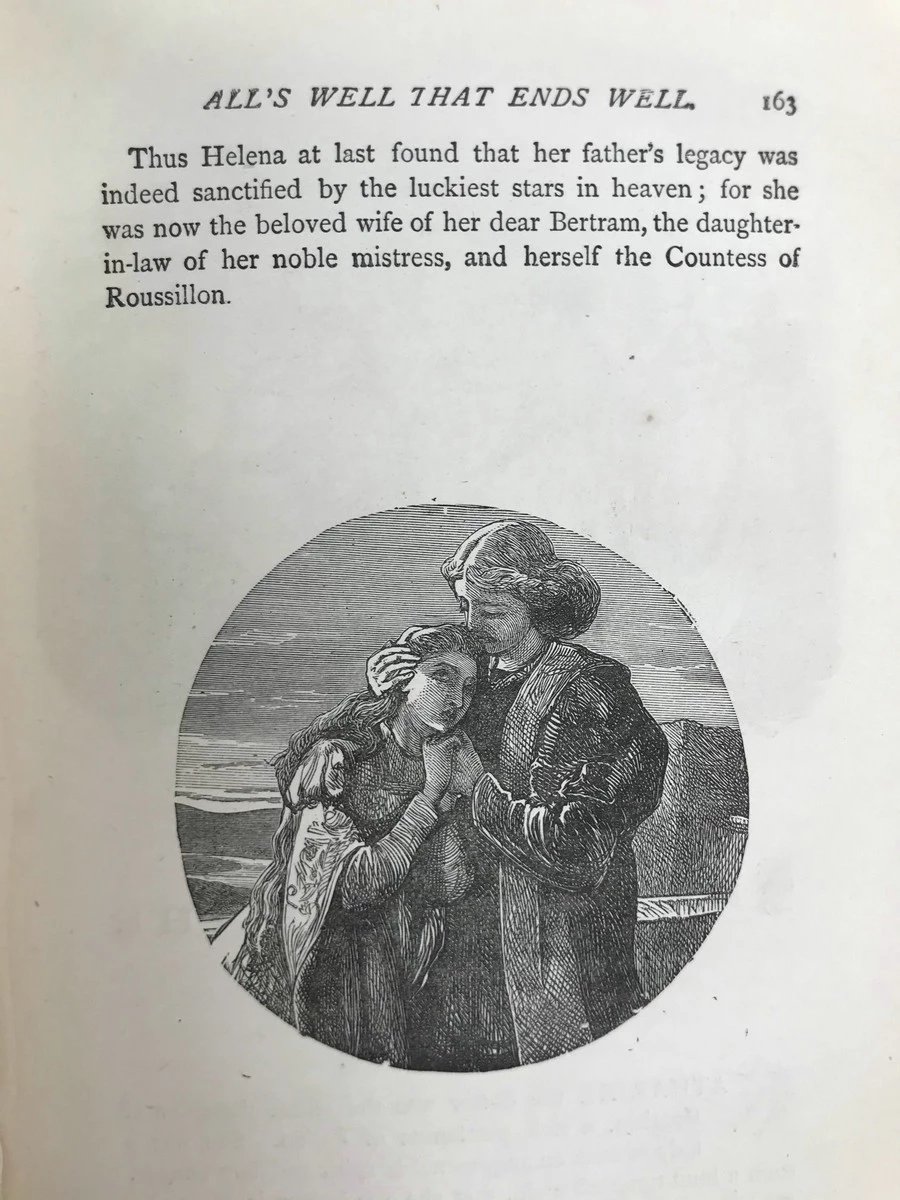 ALL'S WELL THAT ENDS WELL. 163

Thus Helena at last found that her father's legacy was indeed sanctified by the luckiest stars in heaven; for she was now the beloved wife of her dear Bertram, the daughter-in-law of her noble mistress, and herself the Countess of Roussillon.